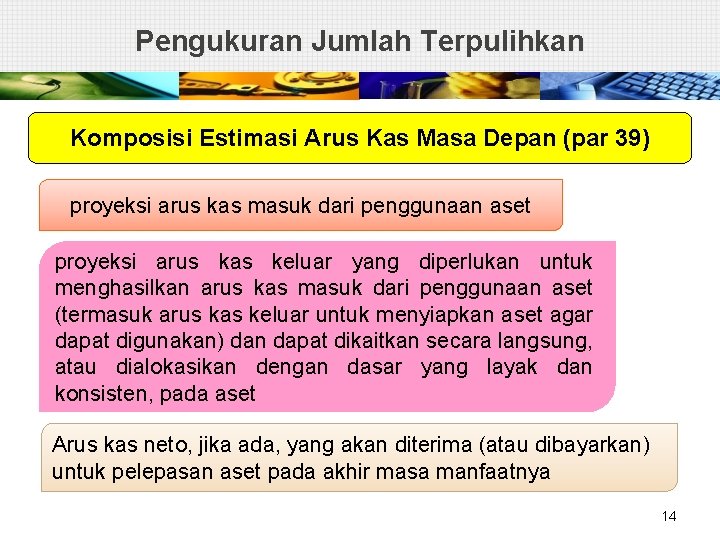 Pengukuran Jumlah Terpulihkan

Komposisi Estimasi Arus Kas Masa Depan (par 39)

proyeksi arus kas masuk dari penggunaan aset

proyeksi arus kas keluar yang diperlukan untuk menghasilkan arus kas masuk dari penggunaan aset (termasuk arus kas keluar untuk menyiapkan aset agar dapat digunakan) dan dapat dikaitkan secara langsung, atau dialokasikan dengan dasar yang layak dan konsisten, pada aset

Arus kas neto, jika ada, yang akan diterima (atau dibayarkan) untuk pelepasan aset pada akhir masa manfaatnya

14